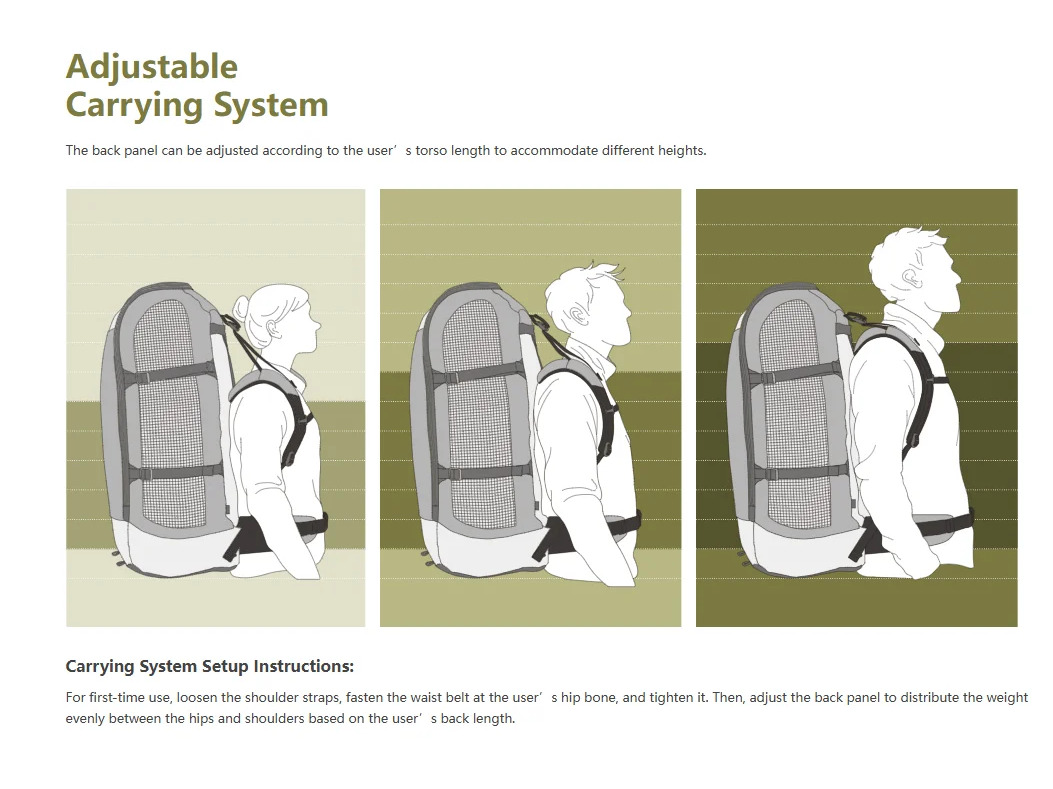 Adjustable
Carrying System

The back panel can be adjusted according to the user’s torso length to accommodate different heights.

Carrying System Setup Instructions:

For first-time use, loosen the shoulder straps, fasten the waist belt at the user’s hip bone, and tighten it. Then, adjust the back panel to distribute the weight evenly between the hips and shoulders based on the user’s back length.